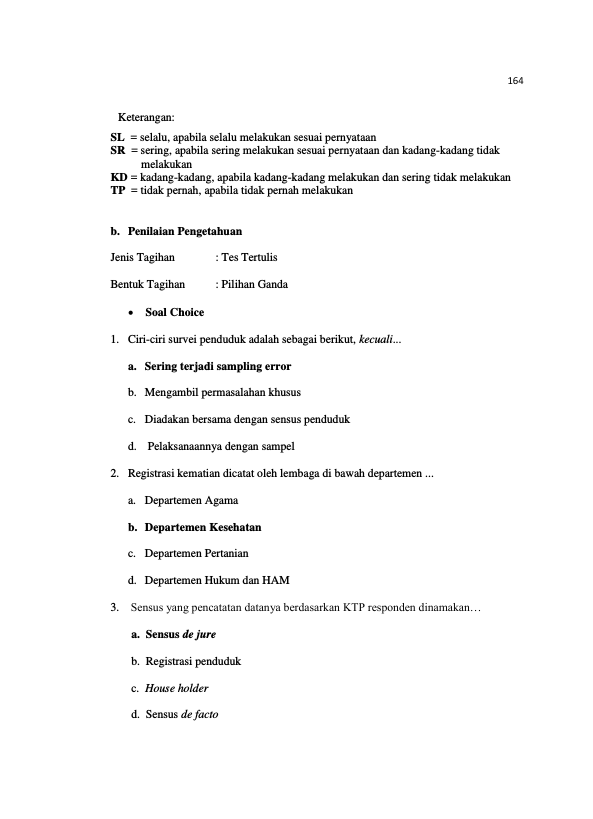 164

Keterangan:

SL = selalu, apabila selalu melakukan sesuai pernyataan
SR = sering, apabila sering melakukan sesuai pernyataan dan kadang-kadang tidak melakukan
KD = kadang-kadang, apabila kadang-kadang melakukan dan sering tidak melakukan
TP = tidak pernah, apabila tidak pernah melakukan

b. Penilaian Pengetahuan

Jenis Tagihan : Tes Tertulis

Bentuk Tagihan : Pilihan Ganda

• Soal Choice

1. Ciri-ciri survei penduduk adalah sebagai berikut, kecuali...

a. Sering terjadi sampling error

b. Mengambil permasalahan khusus

c. Diadakan bersama dengan sensus penduduk

d. Pelaksanaannya dengan sampel

2. Registrasi kematian dicatat oleh lembaga di bawah departemen ...

a. Departemen Agama

b. Departemen Kesehatan

c. Departemen Pertanian

d. Departemen Hukum dan HAM

3. Sensus yang pencatatan datanya berdasarkan KTP responden dinamakan…

a. Sensus de jure

b. Registrasi penduduk

c. House holder

d. Sensus de facto